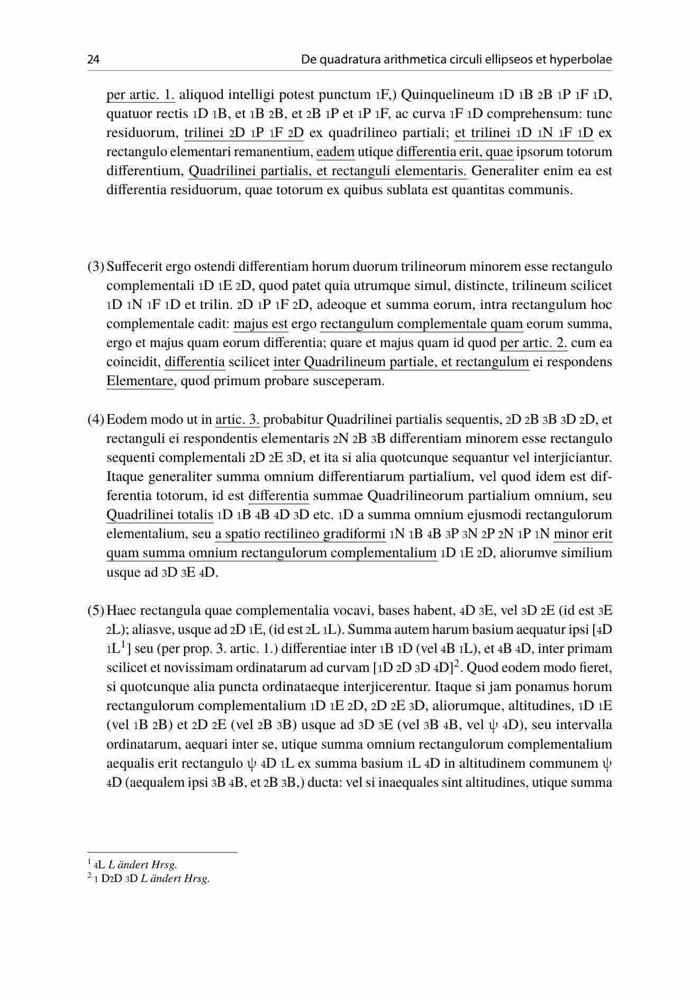 24 De quadratura arithmetica circuli ellipseos et hyperbolae

per artic. 1. aliquod intelligi potest punctum 1F,) Quinquelineum 1D 1B 2B 1P 1F 1D, quatuor rectis 1D 1B, et 1B 2B, et 2B 1P et 1P 1F, ac curva 1F 1D comprehensum: tunc residuorum, trilinei 2D 1P 1F 2D ex quadrilineo partiali; et trilinei 1D 1N 1F 1D ex rectangulo elementari remanentium, eadem utique differentia erit, quae ipsorum totorum differentium, Quadrilinei partialis, et rectanguli elementaris. Generaliter enim ea est differentia residuorum, quae totorum ex quibus sublata est quantitas communis.

(3) Suffecerit ergo ostendi differentiam horum duorum trilineorum minorem esse rectangulo complementali 1D 1E 2D, quod patet quia utrumque simul, distincte, trilineum scilicet 1D 1N 1F 1D et trilin. 2D 1P 1F 2D, adeoque et summa eorum, intra rectangulum hoc complementale cadit: majus est ergo rectangulum complementale quam eorum summa, ergo et majus quam eorum differentia; quare et majus quam id quod per artic. 2. cum ea coincidit, differentia scilicet inter Quadrilineum partiale, et rectangulum ei respondens Elementare, quod primum probare susceperam.

(4) Eodem modo ut in artic. 3. probabitur Quadrilinei partialis sequentis, 2D 2B 3B 3D 2D, et rectanguli ei respondentis elementaris 2N 2B 3B differentiam minorem esse rectangulo sequenti complementali 2D 2E 3D, et ita si alia quotcunque sequantur vel interjiciantur. Itaque generaliter summa omnium differentiarum partialium, vel quod idem est differentia totorum, id est differentia summae Quadrilineorum partialium omnium, seu Quadrilinei totalis 1D 1B 4B 4D 3D etc. 1D a summa omnium ejusmodi rectangulorum elementalium, seu a spatio rectilineo gradiformi 1N 1B 4B 3P 3N 2P 2N 1P 1N minor erit quam summa omnium rectangulorum complementalium 1D 1E 2D, aliorumve similium usque ad 3D 3E 4D.

(5) Haec rectangula quae complementalia vocavi, bases habent, 4D 3E, vel 3D 2E (id est 3E 2L); aliasve, usque ad 2D 1E, (id est 2L 1L). Summa autem harum basium aequatur ipsi [4D 1L$^1$] seu (per prop. 3. artic. 1.) differentiae inter 1B 1D (vel 4B 1L), et 4B 4D, inter primam scilicet et novissimam ordinatarum ad curvam [1D 2D 3D 4D]$^2$. Quod eodem modo fieret, si quotcunque alia puncta ordinataeque interjicerentur. Itaque si jam ponamus horum rectangulorum complementalium 1D 1E 2D, 2D 2E 3D, aliorumque, altitudines, 1D 1E (vel 1B 2B) et 2D 2E (vel 2B 3B) usque ad 3D 3E (vel 3B 4B, vel ψ 4D), seu intervalla ordinatarum, aequari inter se, utique summa omnium rectangulorum complementalium aequalis erit rectangulo ψ 4D 1L ex summa basium 1L 4D in altitudinem communem ψ 4D (aequalem ipsi 3B 4B, et 2B 3B,) ducta: vel si inaequales sint altitudines, utique summa

$^1$ 4L L ändert Hrsg.
$^2$ 1 D2D 3D L ändert Hrsg.